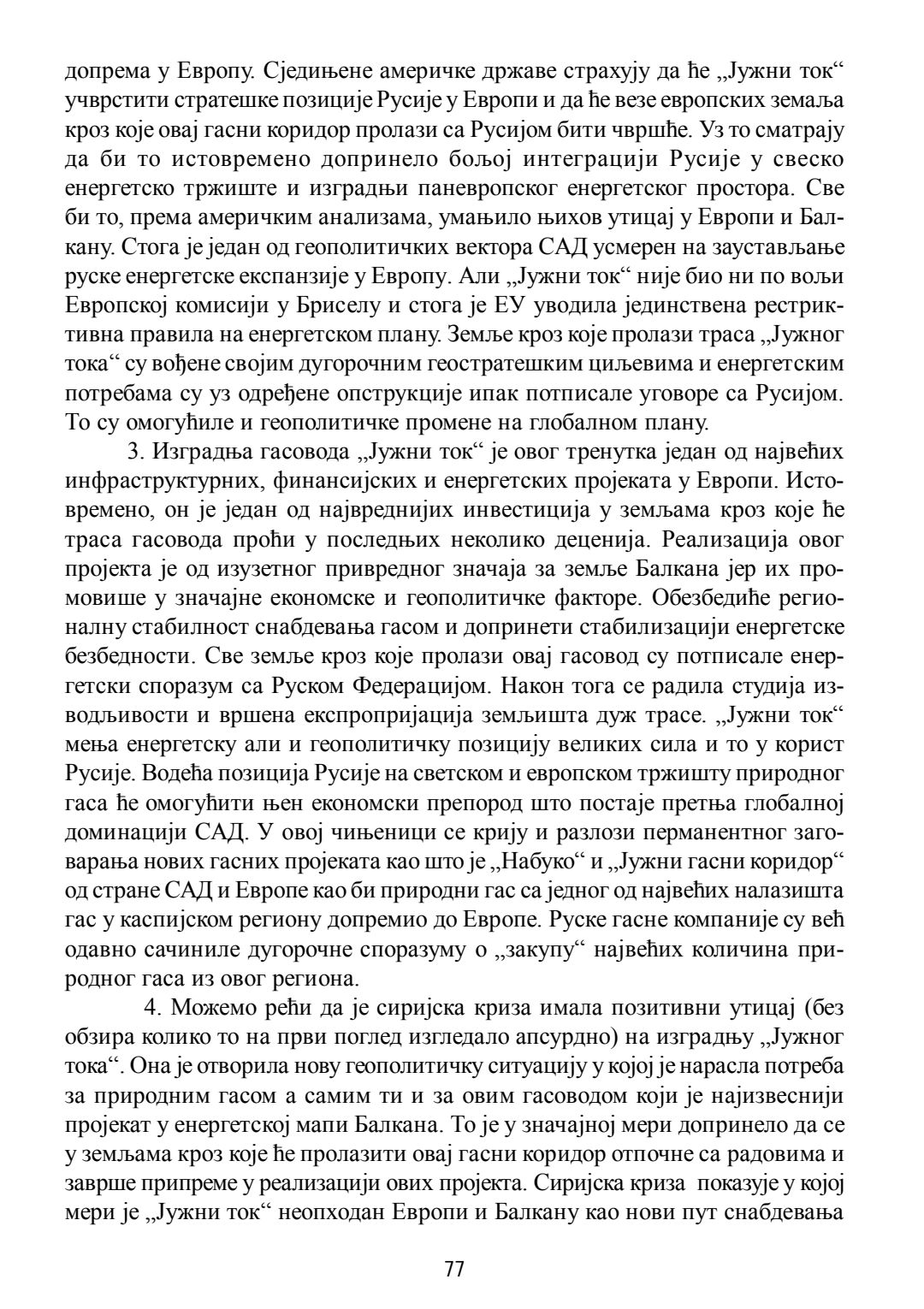 допрема у Европу. Сједињене америчке државе страхују да ће „Јужни ток“ учврстити стратешке позиције Русије у Европи и да ће везе европских земаља кроз које овај гасни коридор пролази са Русијом бити чвршће. Уз то сматрају да би то истовремено допринело бољој интеграцији Русије у свеско енергетско тржиште и изградњи паневропског енергетског простора. Све би то, према америчким анализама, умањило њихов утицај у Европи и Балкану. Стога је један од геополитичких вектора САД усмерен на заустављање руске енергетске експанзије у Европу. Али „Јужни ток“ није био ни по вољи Европској комисији у Бриселу и стога је ЕУ уводила јединствена рестриктивна правила на енергетском плану. Земље кроз које пролази траса „Јужног тока“ су вођене својим дугорочним геостратешким циљевима и енергетским потребама су уз одређене опструкције ипак потписале уговоре са Русијом. То су омогућиле и геополитичке промене на глобалном плану.

3. Изградња гасовода „Јужни ток“ је овог тренутка један од највећих инфраструктурних, финансијских и енергетских пројеката у Европи. Истовремено, он је један од највреднијих инвестиција у земљама кроз које ће траса гасовода проћи у последњих неколико деценија. Реализација овог пројекта је од изузетног привредног значаја за земље Балкана јер их промовише у значајне економске и геополитичке факторе. Обезбедиће регионалну стабилност снабдевања гасом и допринети стабилизацији енергетске безбедности. Све земље кроз које пролази овај гасовод су потписале енергетски споразум са Руском Федерацијом. Након тога се радила студија изводљивости и вршена експропријација земљишта дуж трасе. „Јужни ток“ мења енергетску али и геополитичку позицију великих сила и то у корист Русије. Водећа позиција Русије на светском и европском тржишту природног гаса ће омогућити њен економски препород што постаје претња глобалној доминацији САД. У овој чињеници се крију и разлози перманентног заговарања нових гасних пројеката као што је „Набуко“ и „Јужни гасни коридор“ од стране САД и Европе као би природни гас са једног од највећих налазишта гас у каспијском региону допремио до Европе. Руске гасне компаније су већ одавно сачиниле дугорочне споразуму о „закупу“ највећих количина природног гаса из овог региона.

4. Можемо рећи да је сиријска криза имала позитивни утицај (без обзира колико то на први поглед изгледало апсурдно) на изградњу „Јужног тока“. Она је отворила нову геополитичку ситуацију у којој је нарасла потреба за природним гасом а самим ти и за овим гасоводом који је најизвеснији пројекат у енергетској мапи Балкана. То је у значајној мери допринело да се у земљама кроз које ће пролазити овај гасни коридор отпочне са радовима и заврше припреме у реализацији ових пројекта. Сиријска криза показује у којој мери је „Јужни ток“ неопходан Европи и Балкану као нови пут снабдевања

77